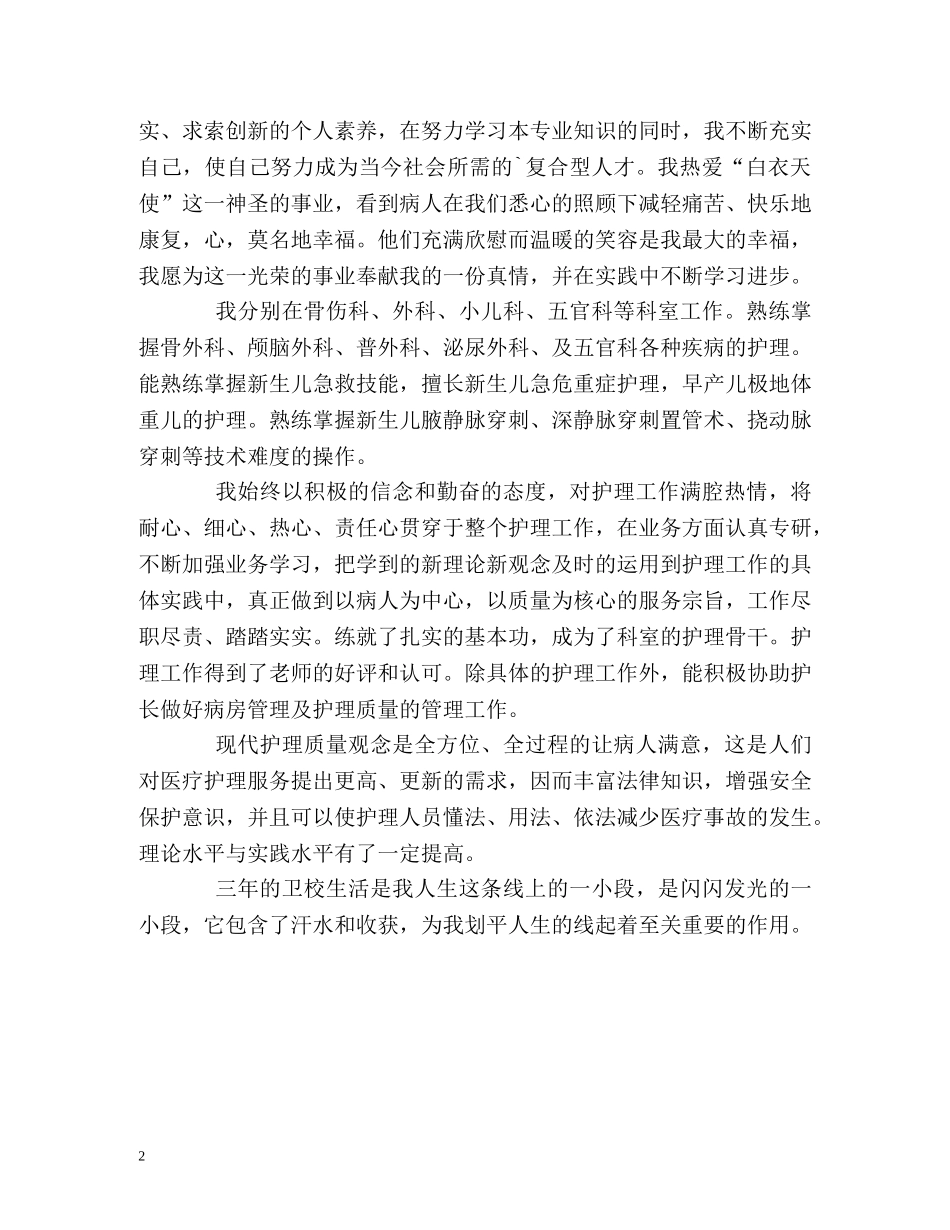 实、求索创新的个人素养，在努力学习本专业知识的同时，我不断充实自己，使自己努力成为当今社会所需的`复合型人才。我热爱“白衣天使”这一神圣的事业，看到病人在我们悉心的照顾下减轻痛苦、快乐地康复，心，莫名地幸福。他们充满欣慰而温暖的笑容是我最大的幸福，我愿为这一光荣的事业奉献我的一份真情，并在实践中不断学习进步。

我分别在骨伤科、外科、小儿科、五官科等科室工作。熟练掌握骨外科、颅脑外科、普外科、泌尿外科、及五官科各种疾病的护理。能熟练掌握新生儿急救技能，擅长新生儿急危重症护理，早产儿极地体重儿的护理。熟练掌握新生儿腋静脉穿刺、深静脉穿刺置管术、挠动脉穿刺等技术难度的操作。

我始终以积极的信念和勤奋的态度，对护理工作满腔热情，将耐心、细心、热心、责任心贯穿于整个护理工作，在业务方面认真专研，不断加强业务学习，把学到的新理论新观念及时的运用到护理工作的具体实践中，真正做到以病人为中心，以质量为核心的服务宗旨，工作尽职尽责、踏踏实实。练就了扎实的基本功，成为了科室的护理骨干。护理工作得到了老师的好评和认可。除具体的护理工作外，能积极协助护长做好病房管理及护理质量的管理工作。

现代护理质量观念是全方位、全过程的让病人满意，这是人们对医疗护理服务提出更高、更新的需求，因而丰富法律知识，增强安全保护意识，并且可以使护理人员懂法、用法、依法减少医疗事故的发生。理论水平与实践水平有了一定提高。

三年的卫校生活是我人生这条线上的一小段，是闪闪发光的一小段，它包含了汗水和收获，为我划平人生的线起着至关重要的作用。

2